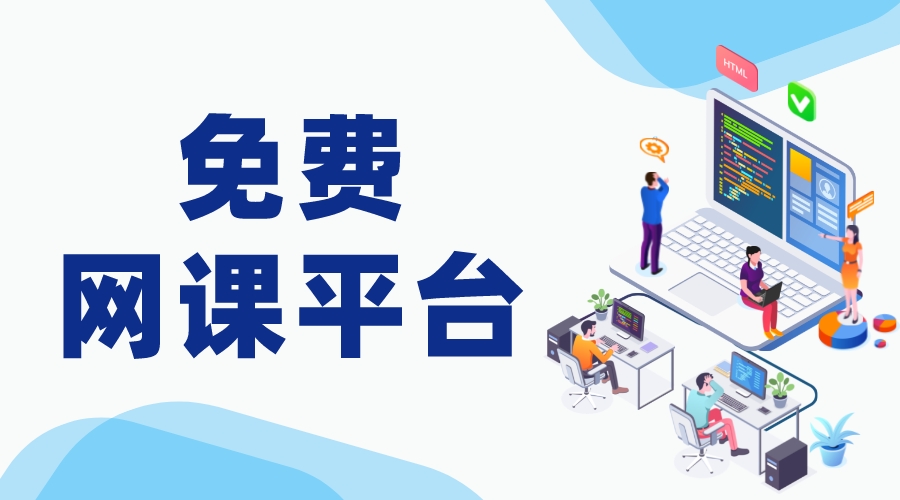 免费
网课平台

HTML